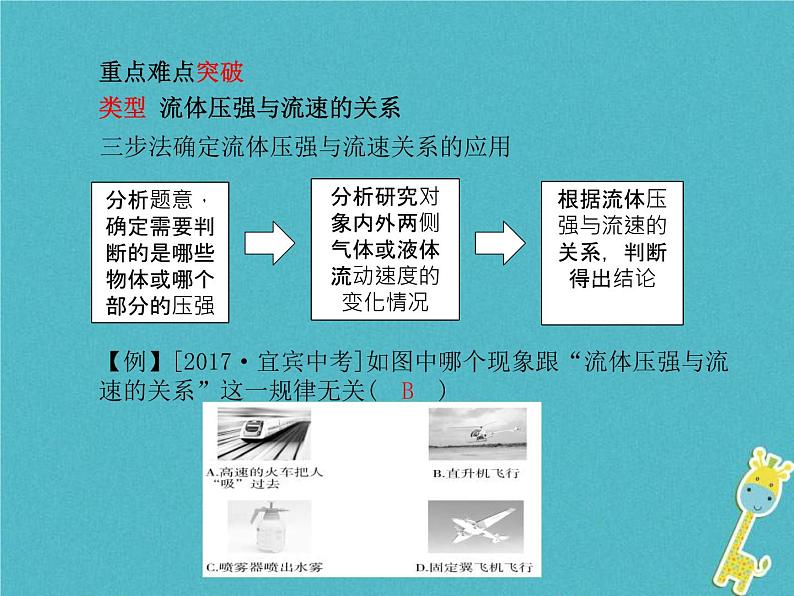 重点难点突破

类型 流体压强与流速的关系

三步法确定流体压强与流速关系的应用

分析题意，确定需要判断的是哪些物体或哪个部分的压强

分析研究对象内外两侧气体或液体流动速度的变化情况

根据流体压强与流速的关系，判断得出结论

【例】[2017·宜宾中考]如图中哪个现象跟“流体压强与流速的关系”这一规律无关( B )

A.高速的火车把人“吸”过去

B.直升机飞行

C.喷雾器喷出水雾

D.固定翼飞机飞行